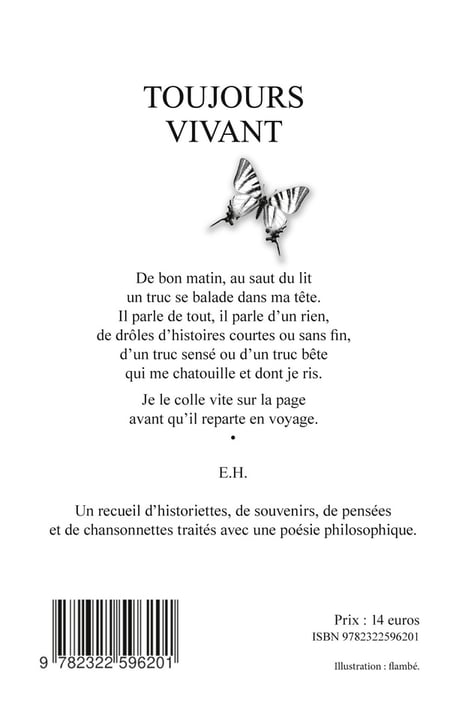 TOUJOURS VIVANT

De bon matin, au saut du lit
un truc se balade dans ma tête.
Il parle de tout, il parle d'un rien,
de drôles d'histoires courtes ou sans fin,
d'un truc sensé ou d'un truc bête
qui me chatouille et dont je ris.

Je le colle vite sur la page
avant qu'il reparte en voyage.

•

E.H.

Un recueil d'historiettes, de souvenirs, de pensées et de chansonnettes traités avec une poésie philosophique.

9 782322 596201

Prix : 14 euros
ISBN 9782322596201

Illustration : flambé.